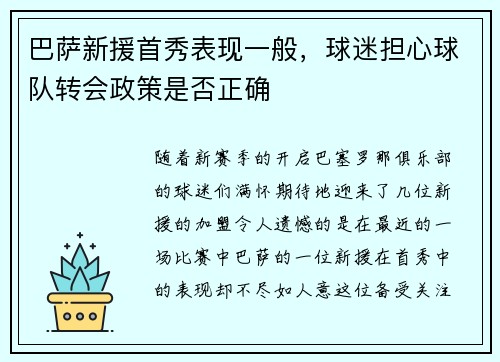 巴萨新援首秀表现一般，球迷担心球队转会政策是否正确

随着新赛季的开启巴塞罗那俱乐部的球迷们满怀期待地迎来了几位新援的加盟令人遗憾的是在最近的一场比赛中巴萨的一位新援在首秀中的表现却不尽如人意这位备受关注